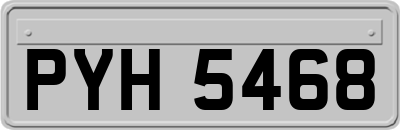 PYH 5468